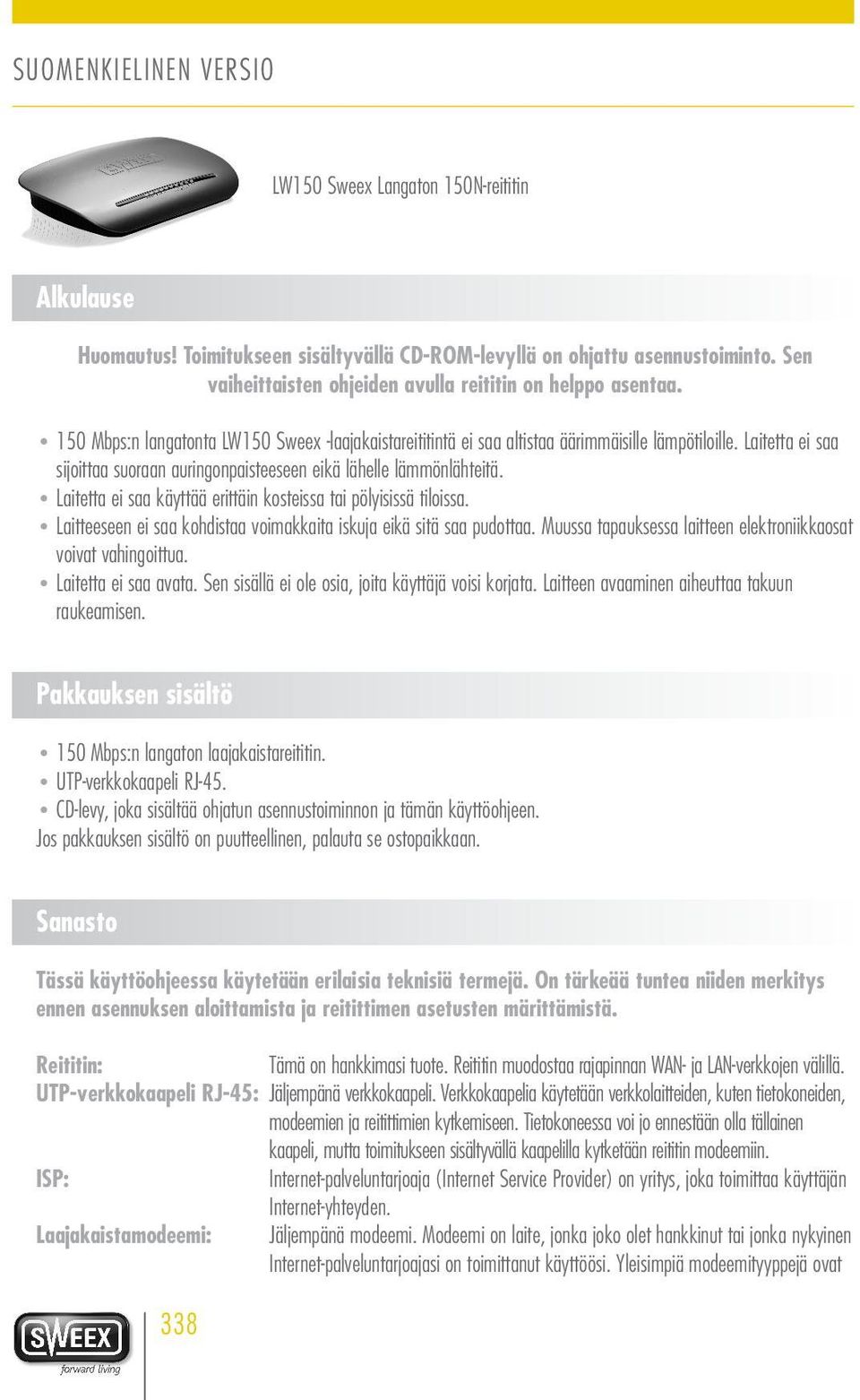 SUOMENKIELINEN VERSIO

LW150 Sweex Langaton 150N-reititin

Alkulause

Huomautus! Toimitukseen sisältyvällä CD-ROM-levyllä on ohjattu asennustoiminto. Sen vaiheittaisten ohjeiden avulla reititin on helppo asentaa.

• 150 Mbps:n langatonta LW150 Sweex -laajakaistareititintä ei saa altistaa äärimmäisille lämpötiloille. Laitetta ei saa sijoittaa suoraan auringonpaisteeseen eikä lähelle lämmönlähteitä.
• Laitetta ei saa käyttää erittäin kosteissa tai pölyisissä tiloissa.
• Laitteeseen ei saa kohdistaa voimakkaita iskuja eikä sitä saa pudottaa. Muussa tapauksessa laitteen elektroniikkaosat voivat vahingoittua.
• Laitetta ei saa avata. Sen sisällä ei ole osia, joita käyttäjä voisi korjata. Laitteen avaaminen aiheuttaa takuun raukeamisen.

Pakkauksen sisältö

• 150 Mbps:n langaton laajakaistareititin.
• UTP-verkkokaapeli RJ-45.
• CD-levy, joka sisältää ohjatun asennustoiminnon ja tämän käyttöohjeen.
Jos pakkauksen sisältö on puutteellinen, palauta se ostopaikkaan.

Sanasto

Tässä käyttöohjeessa käytetään erilaisia teknisiä termejä. On tärkeää tuntea niiden merkitys ennen asennuksen aloittamista ja reitittimen asetusten märittämistä.

Reititin: Tämä on hankkimasi tuote. Reititin muodostaa rajapinnan WAN- ja LAN-verkkojen välillä.
UTP-verkkokaapeli RJ-45: Jäljempänä verkkokaapeli. Verkkokaapelia käytetään verkkolaitteiden, kuten tietokoneiden, modeemien ja reitittimien kytkemiseen. Tietokoneessa voi jo ennestään olla tällainen kaapeli, mutta toimitukseen sisältyvällä kaapelilla kytketään reititin modeemiin.
ISP: Internet-palveluntarjoaja (Internet Service Provider) on yritys, joka toimittaa käyttäjän Internet-yhteyden.
Laajakaistamodeemi: Jäljempänä modeemi. Modeemi on laite, jonka joko olet hankkinut tai jonka nykyinen Internet-palveluntarjoajasi on toimittanut käyttöösi. Yleisimpiä modeemityyppejä ovat

SWEEX forward living
338